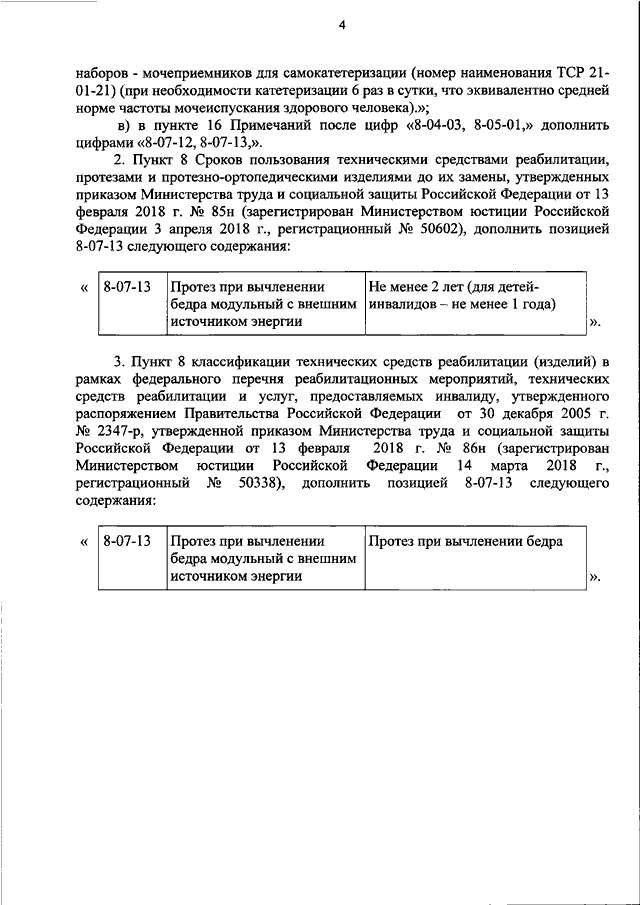 4

наборов - мочеприемников для самокатетеризации (номер наименования ТСР 21-01-21) (при необходимости катетеризации 6 раз в сутки, что эквивалентно средней норме частоты мочеиспускания здорового человека).»;

в) в пункте 16 Примечаний после цифр «8-04-03, 8-05-01,» дополнить цифрами «8-07-12, 8-07-13,».

2. Пункт 8 Сроков пользования техническими средствами реабилитации, протезами и протезно-ортопедическими изделиями до их замены, утвержденных приказом Министерства труда и социальной защиты Российской Федерации от 13 февраля 2018 г. № 85н (зарегистрирован Министерством юстиции Российской Федерации 3 апреля 2018 г., регистрационный № 50602), дополнить позицией 8-07-13 следующего содержания:

| « | 8-07-13 | Протез при вычленении бедра модульный с внешним источником энергии | Не менее 2 лет (для детей-инвалидов – не менее 1 года) | ». |
|---|---|---|---|---|

3. Пункт 8 классификации технических средств реабилитации (изделий) в рамках федерального перечня реабилитационных мероприятий, технических средств реабилитации и услуг, предоставляемых инвалиду, утвержденного распоряжением Правительства Российской Федерации от 30 декабря 2005 г. № 2347-р, утвержденной приказом Министерства труда и социальной защиты Российской Федерации от 13 февраля 2018 г. № 86н (зарегистрирован Министерством юстиции Российской Федерации 14 марта 2018 г., регистрационный № 50338), дополнить позицией 8-07-13 следующего содержания:

| « | 8-07-13 | Протез при вычленении бедра модульный с внешним источником энергии | Протез при вычленении бедра | ». |
|---|---|---|---|---|